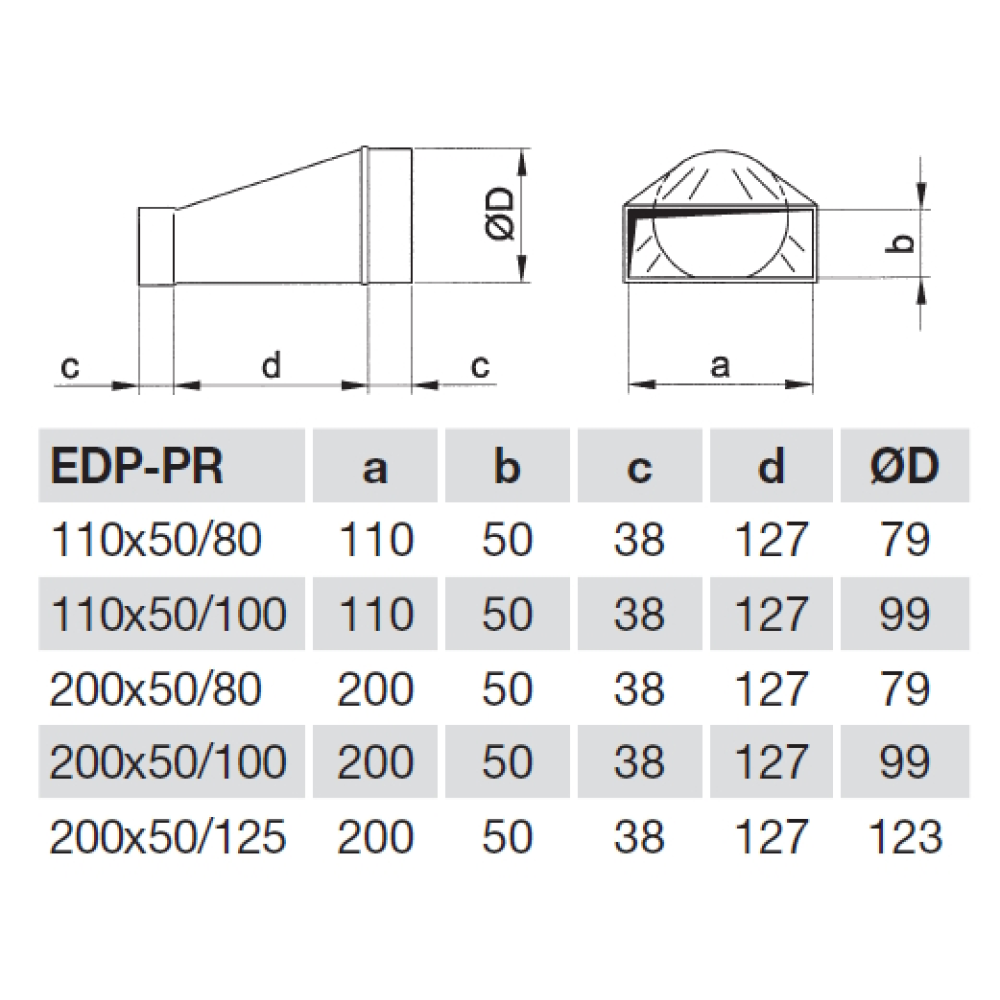 ØD

c d c

b

a

| EDP-PR | a | b | c | d | ØD |
|---|---|---|---|---|---|
| 110x50/80 | 110 | 50 | 38 | 127 | 79 |
| 110x50/100 | 110 | 50 | 38 | 127 | 99 |
| 200x50/80 | 200 | 50 | 38 | 127 | 79 |
| 200x50/100 | 200 | 50 | 38 | 127 | 99 |
| 200x50/125 | 200 | 50 | 38 | 127 | 123 |